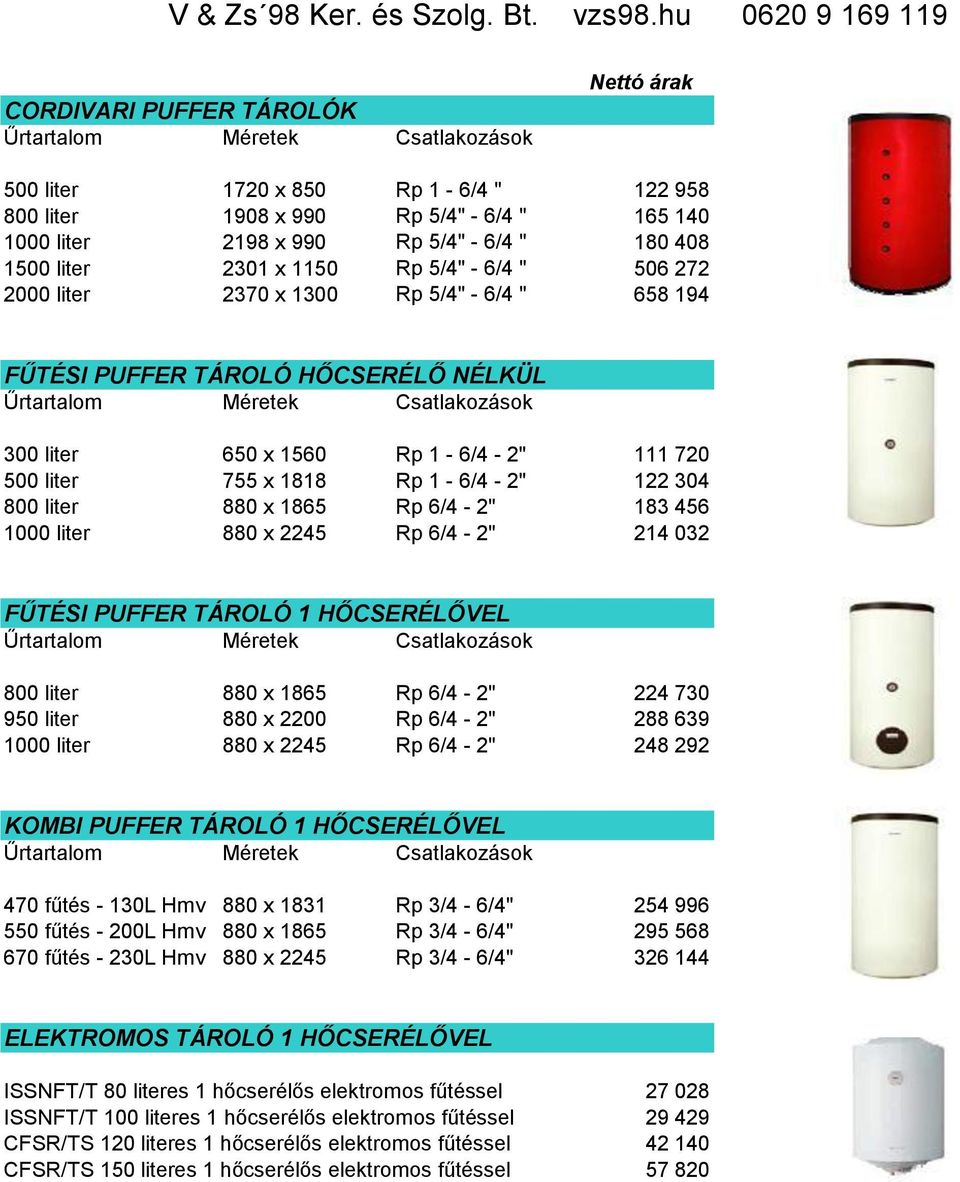 V & Zs´98 Ker. és Szolg. Bt. vzs98.hu 0620 9 169 119

Nettó árak

CORDIVARI PUFFER TÁROLÓK

| Űrtartalom | Méretek | Csatlakozások | |
|---|---|---|---|
| 500 liter | 1720 x 850 | Rp 1 - 6/4 " | 122 958 |
| 800 liter | 1908 x 990 | Rp 5/4" - 6/4 " | 165 140 |
| 1000 liter | 2198 x 990 | Rp 5/4" - 6/4 " | 180 408 |
| 1500 liter | 2301 x 1150 | Rp 5/4" - 6/4 " | 506 272 |
| 2000 liter | 2370 x 1300 | Rp 5/4" - 6/4 " | 658 194 |

FŰTÉSI PUFFER TÁROLÓ HŐCSERÉLŐ NÉLKÜL

| Űrtartalom | Méretek | Csatlakozások | |
|---|---|---|---|
| 300 liter | 650 x 1560 | Rp 1 - 6/4 - 2" | 111 720 |
| 500 liter | 755 x 1818 | Rp 1 - 6/4 - 2" | 122 304 |
| 800 liter | 880 x 1865 | Rp 6/4 - 2" | 183 456 |
| 1000 liter | 880 x 2245 | Rp 6/4 - 2" | 214 032 |

FŰTÉSI PUFFER TÁROLÓ 1 HŐCSERÉLŐVEL

| Űrtartalom | Méretek | Csatlakozások | |
|---|---|---|---|
| 800 liter | 880 x 1865 | Rp 6/4 - 2" | 224 730 |
| 950 liter | 880 x 2200 | Rp 6/4 - 2" | 288 639 |
| 1000 liter | 880 x 2245 | Rp 6/4 - 2" | 248 292 |

KOMBI PUFFER TÁROLÓ 1 HŐCSERÉLŐVEL

| Űrtartalom | Méretek | Csatlakozások | |
|---|---|---|---|
| 470 fűtés - 130L Hmv | 880 x 1831 | Rp 3/4 - 6/4" | 254 996 |
| 550 fűtés - 200L Hmv | 880 x 1865 | Rp 3/4 - 6/4" | 295 568 |
| 670 fűtés - 230L Hmv | 880 x 2245 | Rp 3/4 - 6/4" | 326 144 |

ELEKTROMOS TÁROLÓ 1 HŐCSERÉLŐVEL

| | |
|---|---|
| ISSNFT/T 80 literes 1 hőcserélős elektromos fűtéssel | 27 028 |
| ISSNFT/T 100 literes 1 hőcserélős elektromos fűtéssel | 29 429 |
| CFSR/TS 120 literes 1 hőcserélős elektromos fűtéssel | 42 140 |
| CFSR/TS 150 literes 1 hőcserélős elektromos fűtéssel | 57 820 |